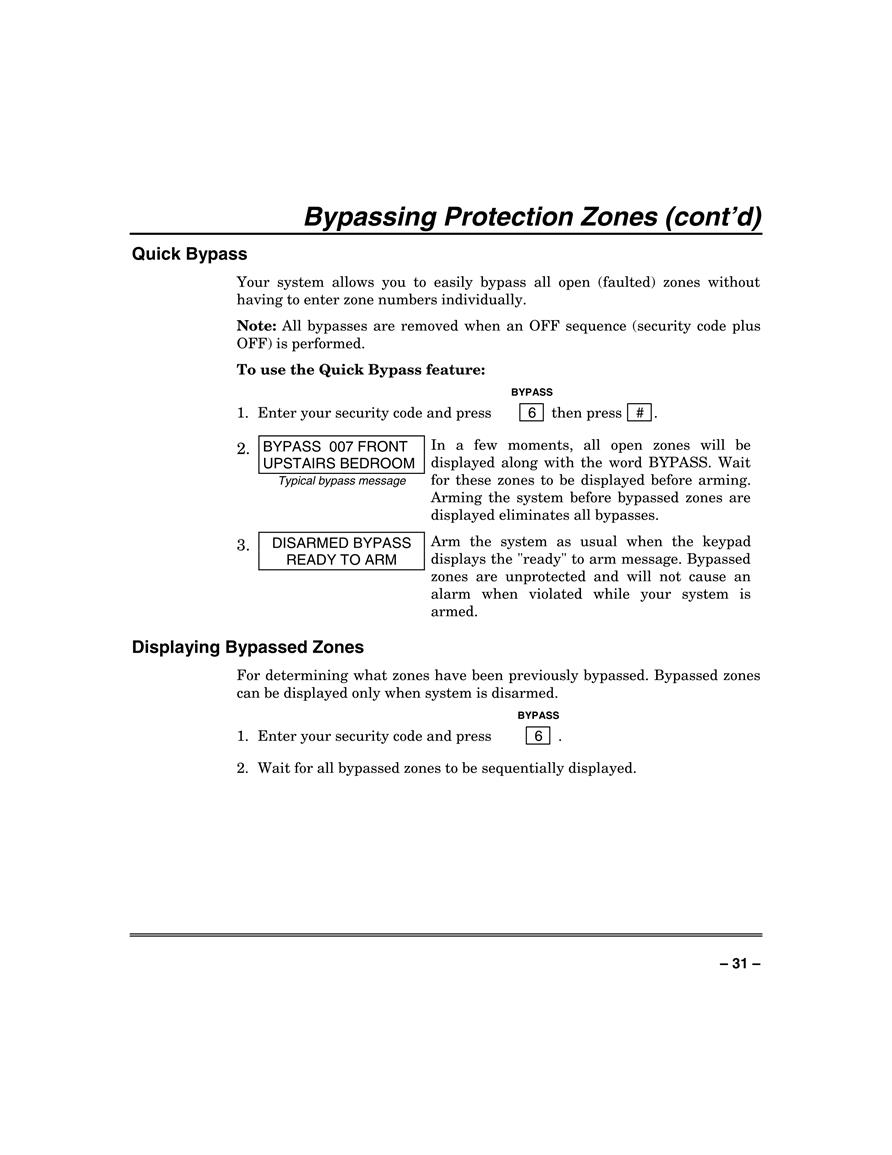 Bypassing Protection Zones (cont'd)

Quick Bypass

Your system allows you to easily bypass all open (faulted) zones without having to enter zone numbers individually.

Note: All bypasses are removed when an OFF sequence (security code plus OFF) is performed.

To use the Quick Bypass feature:

BYPASS

1. Enter your security code and press 6 then press # .

2. BYPASS 007 FRONT UPSTAIRS BEDROOM

Typical bypass message

In a few moments, all open zones will be displayed along with the word BYPASS. Wait for these zones to be displayed before arming. Arming the system before bypassed zones are displayed eliminates all bypasses.

3. DISARMED BYPASS READY TO ARM

Arm the system as usual when the keypad displays the "ready" to arm message. Bypassed zones are unprotected and will not cause an alarm when violated while your system is armed.

Displaying Bypassed Zones

For determining what zones have been previously bypassed. Bypassed zones can be displayed only when system is disarmed.

BYPASS

1. Enter your security code and press 6 .

2. Wait for all bypassed zones to be sequentially displayed.

– 31 –